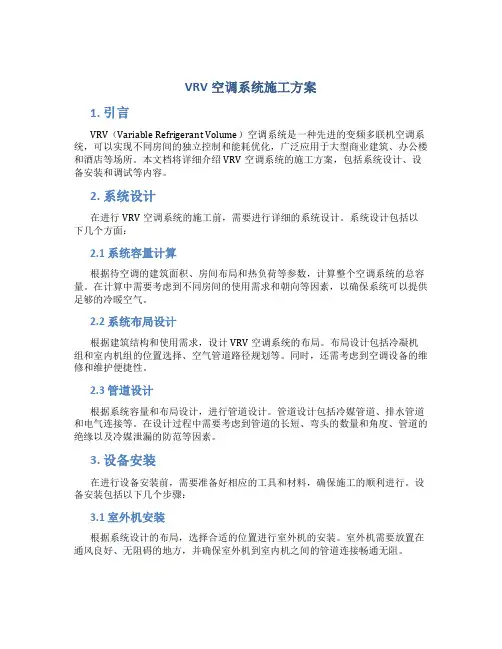 VRV 空调系统施工方案

1. 引言

VRV（Variable Refrigerant Volume）空调系统是一种先进的变频多联机空调系统，可以实现不同房间的独立控制和能耗优化，广泛应用于大型商业建筑、办公楼和酒店等场所。本文档将详细介绍 VRV 空调系统的施工方案，包括系统设计、设备安装和调试等内容。

2. 系统设计

在进行 VRV 空调系统的施工前，需要进行详细的系统设计。系统设计包括以下几个方面：

2.1 系统容量计算

根据待空调的建筑面积、房间布局和热负荷等参数，计算整个空调系统的总容量。在计算中需要考虑到不同房间的使用需求和朝向等因素，以确保系统可以提供足够的冷暖空气。

2.2 系统布局设计

根据建筑结构和使用需求，设计 VRV 空调系统的布局。布局设计包括冷凝机组和室内机组的位置选择、空气管道路径规划等。同时，还需考虑到空调设备的维修和维护便捷性。

2.3 管道设计

根据系统容量和布局设计，进行管道设计。管道设计包括冷媒管道、排水管道和电气连接等。在设计过程中需要考虑到管道的长短、弯头的数量和角度、管道的绝缘以及冷媒泄漏的防范等因素。

3. 设备安装

在进行设备安装前，需要准备好相应的工具和材料，确保施工的顺利进行。设备安装包括以下几个步骤：

3.1 室外机安装

根据系统设计的布局，选择合适的位置进行室外机的安装。室外机需要放置在通风良好、无阻碍的地方，并确保室外机到室内机之间的管道连接畅通无阻。